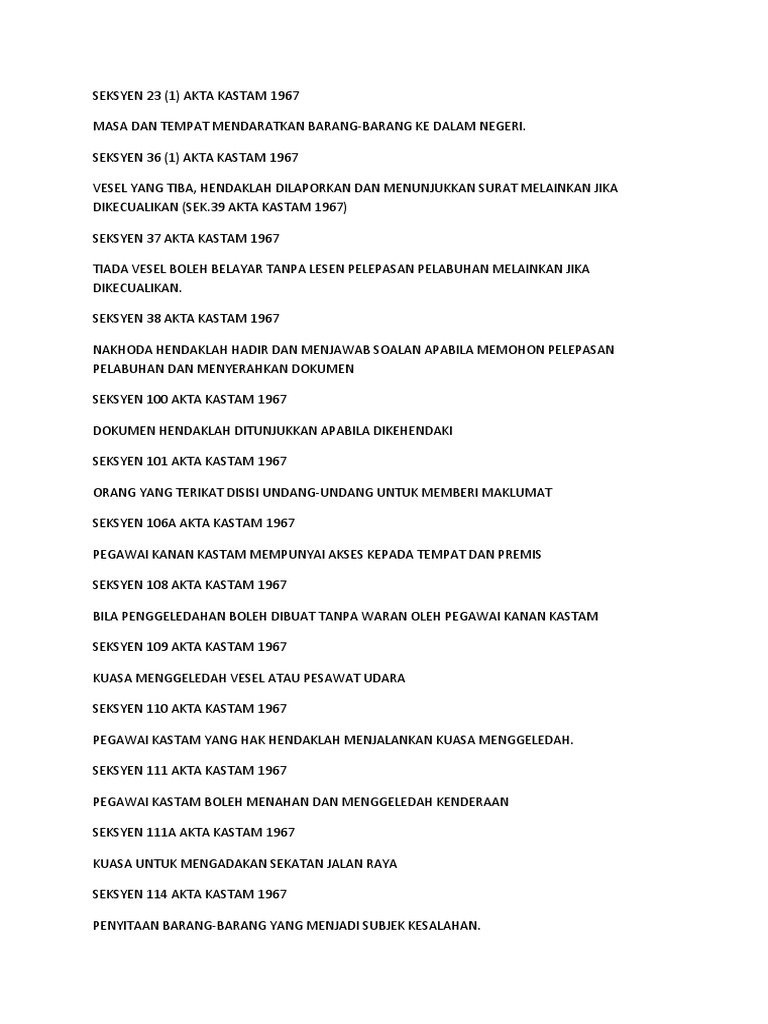 SEKSYEN 23 (1) AKTA KASTAM 1967

MASA DAN TEMPAT MENDARATKAN BARANG-BARANG KE DALAM NEGERI.

SEKSYEN 36 (1) AKTA KASTAM 1967

VESEL YANG TIBA, HENDAKLAH DILAPORKAN DAN MENUNJUKKAN SURAT MELAINKAN JIKA DIKECUALIKAN (SEK.39 AKTA KASTAM 1967)

SEKSYEN 37 AKTA KASTAM 1967

TIADA VESEL BOLEH BELAYAR TANPA LESEN PELEPASAN PELABUHAN MELAINKAN JIKA DIKECUALIKAN.

SEKSYEN 38 AKTA KASTAM 1967

NAKHODA HENDAKLAH HADIR DAN MENJAWAB SOALAN APABILA MEMOHON PELEPASAN PELABUHAN DAN MENYERAHKAN DOKUMEN

SEKSYEN 100 AKTA KASTAM 1967

DOKUMEN HENDAKLAH DITUNJUKKAN APABILA DIKEHENDAKI

SEKSYEN 101 AKTA KASTAM 1967

ORANG YANG TERIKAT DISISI UNDANG-UNDANG UNTUK MEMBERI MAKLUMAT

SEKSYEN 106A AKTA KASTAM 1967

PEGAWAI KANAN KASTAM MEMPUNYAI AKSES KEPADA TEMPAT DAN PREMIS

SEKSYEN 108 AKTA KASTAM 1967

BILA PENGGELEDAHAN BOLEH DIBUAT TANPA WARAN OLEH PEGAWAI KANAN KASTAM

SEKSYEN 109 AKTA KASTAM 1967

KUASA MENGGELEDAH VESEL ATAU PESAWAT UDARA

SEKSYEN 110 AKTA KASTAM 1967

PEGAWAI KASTAM YANG HAK HENDAKLAH MENJALANKAN KUASA MENGGELEDAH.

SEKSYEN 111 AKTA KASTAM 1967

PEGAWAI KASTAM BOLEH MENAHAN DAN MENGGELEDAH KENDERAAN

SEKSYEN 111A AKTA KASTAM 1967

KUASA UNTUK MENGADAKAN SEKATAN JALAN RAYA

SEKSYEN 114 AKTA KASTAM 1967

PENYITAAN BARANG-BARANG YANG MENJADI SUBJEK KESALAHAN.